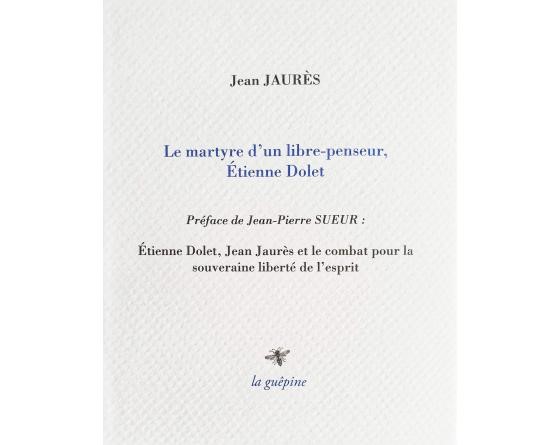 Jean JAURÈS

Le martyre d'un libre-penseur, Étienne Dolet

Préface de Jean-Pierre SUEUR :

Étienne Dolet, Jean Jaurès et le combat pour la souveraine liberté de l'esprit

la guêpine